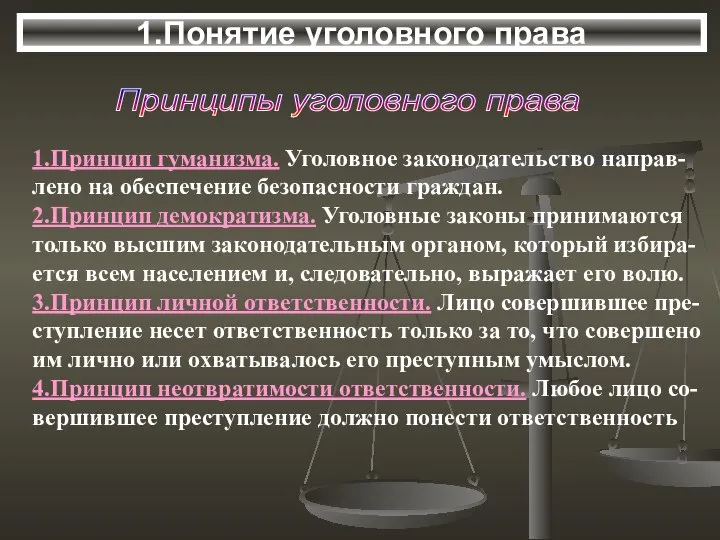 1.Понятие уголовного права

Принципы уголовного права

1.Принцип гуманизма. Уголовное законодательство направлено на обеспечение безопасности граждан.
2.Принцип демократизма. Уголовные законы принимаются только высшим законодательным органом, который избирается всем населением и, следовательно, выражает его волю.
3.Принцип личной ответственности. Лицо совершившее преступление несет ответственность только за то, что совершено им лично или охватывалось его преступным умыслом.
4.Принцип неотвратимости ответственности. Любое лицо совершившее преступление должно понести ответственность